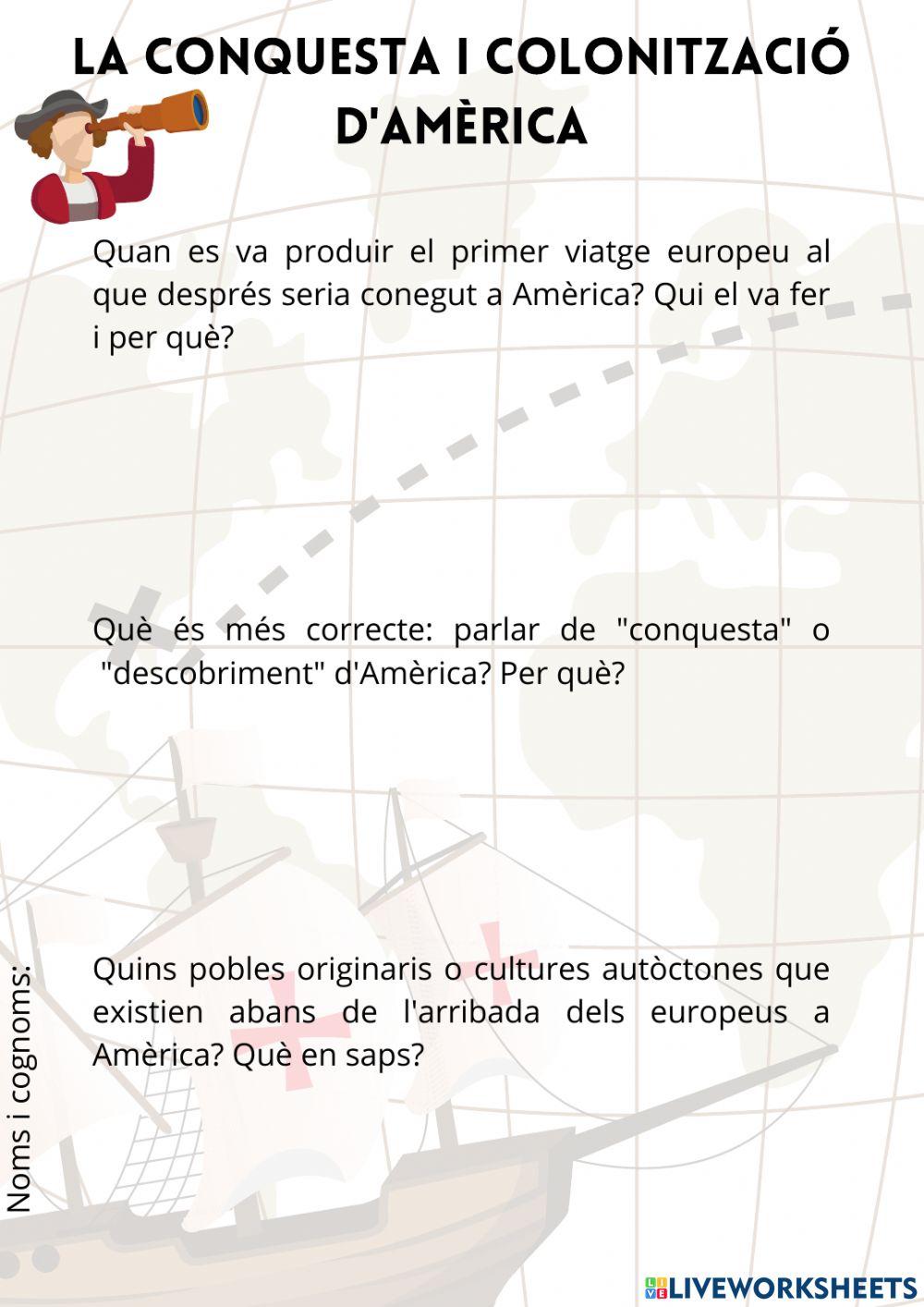 LA CONQUESTA I COLONITZACIÓ D'AMÈRICA

Quan es va produir el primer viatge europeu al que després seria conegut a Amèrica? Qui el va fer i per què?

Què és més correcte: parlar de "conquesta" o "descobriment" d'Amèrica? Per què?

Quins pobles originaris o cultures autòctones que existien abans de l'arribada dels europeus a Amèrica? Què en saps?

Noms i cognoms:

LIVEWORKSHEETS